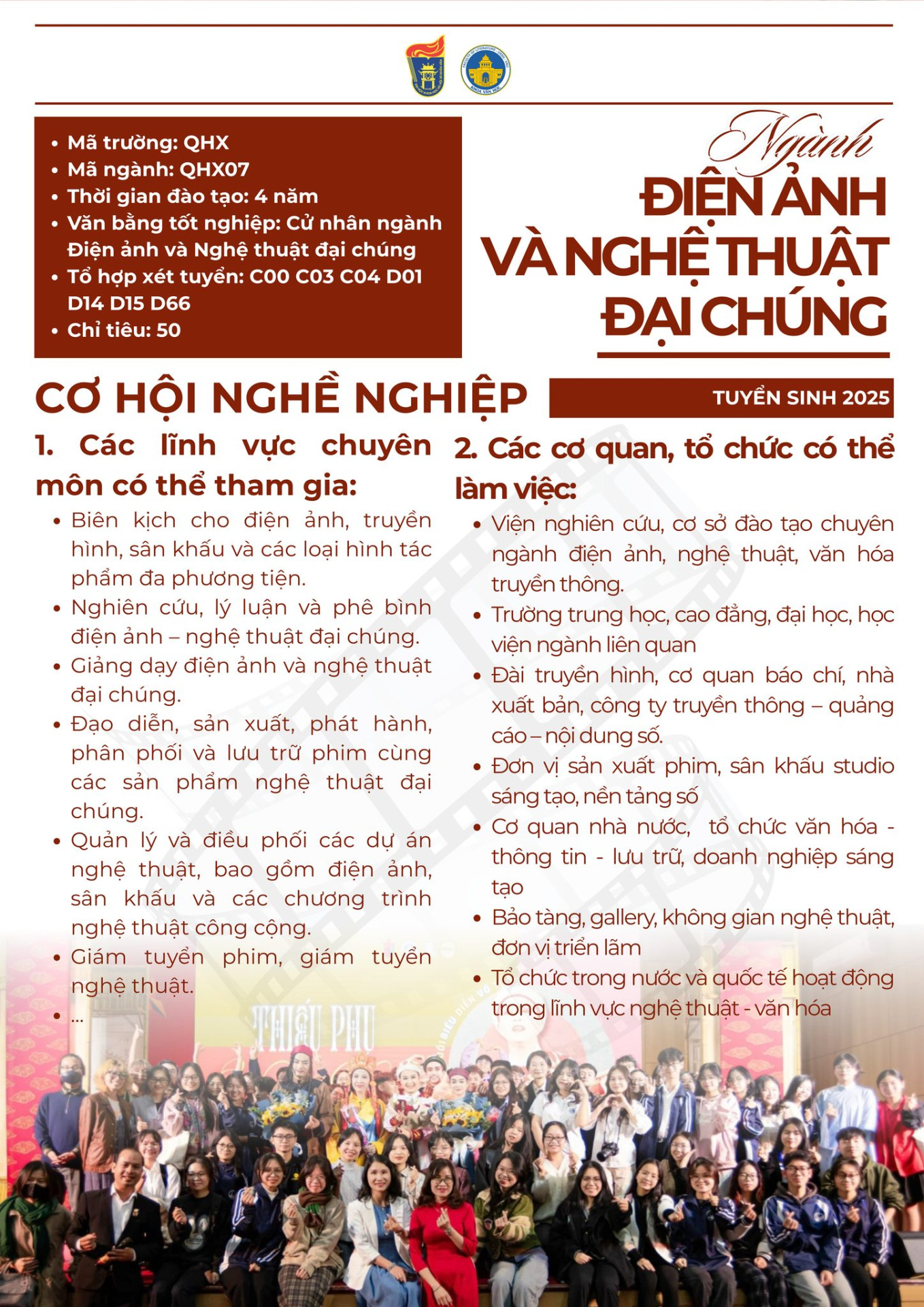 KHOA VĂN HỌC

• Mã trường: QHX
• Mã ngành: QHX07
• Thời gian đào tạo: 4 năm
• Văn bằng tốt nghiệp: Cử nhân ngành Điện ảnh và Nghệ thuật đại chúng
• Tổ hợp xét tuyển: C00 C03 C04 D01 D14 D15 D66
• Chỉ tiêu: 50

Ngành
ĐIỆN ẢNH
VÀ NGHỆ THUẬT
ĐẠI CHÚNG

CƠ HỘI NGHỀ NGHIỆP

TUYỂN SINH 2025

1. Các lĩnh vực chuyên môn có thể tham gia:
• Biên kịch cho điện ảnh, truyền hình, sân khấu và các loại hình tác phẩm đa phương tiện.
• Nghiên cứu, lý luận và phê bình điện ảnh – nghệ thuật đại chúng.
• Giảng dạy điện ảnh và nghệ thuật đại chúng.
• Đạo diễn, sản xuất, phát hành, phân phối và lưu trữ phim cùng các sản phẩm nghệ thuật đại chúng.
• Quản lý và điều phối các dự án nghệ thuật, bao gồm điện ảnh, sân khấu và các chương trình nghệ thuật công cộng.
• Giám tuyển phim, giám tuyển nghệ thuật.
• ...

2. Các cơ quan, tổ chức có thể làm việc:
• Viện nghiên cứu, cơ sở đào tạo chuyên ngành điện ảnh, nghệ thuật, văn hóa truyền thông.
• Trường trung học, cao đẳng, đại học, học viện ngành liên quan
• Đài truyền hình, cơ quan báo chí, nhà xuất bản, công ty truyền thông – quảng cáo – nội dung số.
• Đơn vị sản xuất phim, sân khấu studio sáng tạo, nền tảng số
• Cơ quan nhà nước, tổ chức văn hóa - thông tin - lưu trữ, doanh nghiệp sáng tạo
• Bảo tàng, gallery, không gian nghệ thuật, đơn vị triển lãm
• Tổ chức trong nước và quốc tế hoạt động trong lĩnh vực nghệ thuật - văn hóa

THIẾU PHU